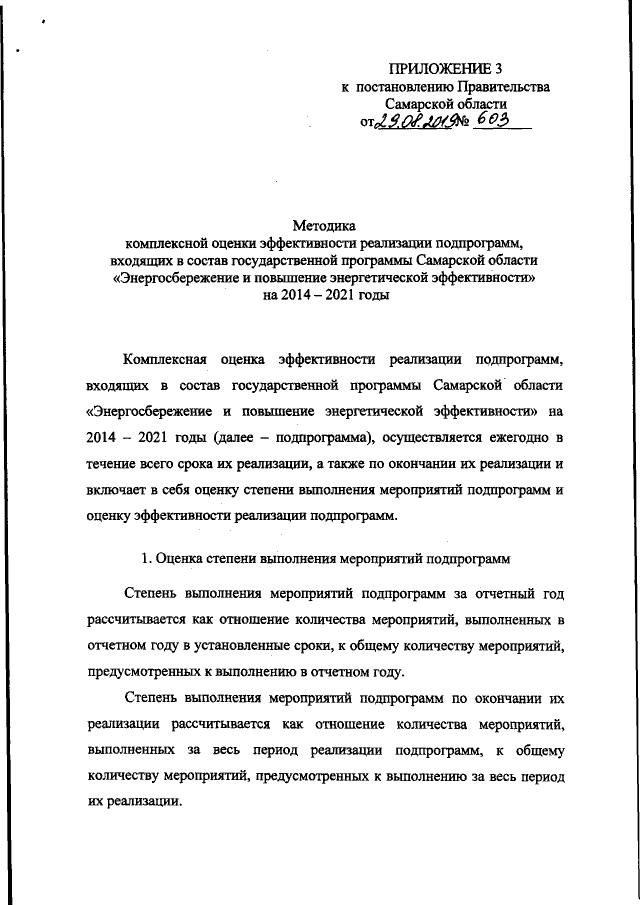 ПРИЛОЖЕНИЕ 3
к постановлению Правительства
Самарской области
от 29.08.2019 № 603

Методика
комплексной оценки эффективности реализации подпрограмм, входящих в состав государственной программы Самарской области «Энергосбережение и повышение энергетической эффективности» на 2014 – 2021 годы

Комплексная оценка эффективности реализации подпрограмм, входящих в состав государственной программы Самарской области «Энергосбережение и повышение энергетической эффективности» на 2014 – 2021 годы (далее – подпрограмма), осуществляется ежегодно в течение всего срока их реализации, а также по окончании их реализации и включает в себя оценку степени выполнения мероприятий подпрограмм и оценку эффективности реализации подпрограмм.

1. Оценка степени выполнения мероприятий подпрограмм

Степень выполнения мероприятий подпрограмм за отчетный год рассчитывается как отношение количества мероприятий, выполненных в отчетном году в установленные сроки, к общему количеству мероприятий, предусмотренных к выполнению в отчетном году.

Степень выполнения мероприятий подпрограмм по окончании их реализации рассчитывается как отношение количества мероприятий, выполненных за весь период реализации подпрограмм, к общему количеству мероприятий, предусмотренных к выполнению за весь период их реализации.